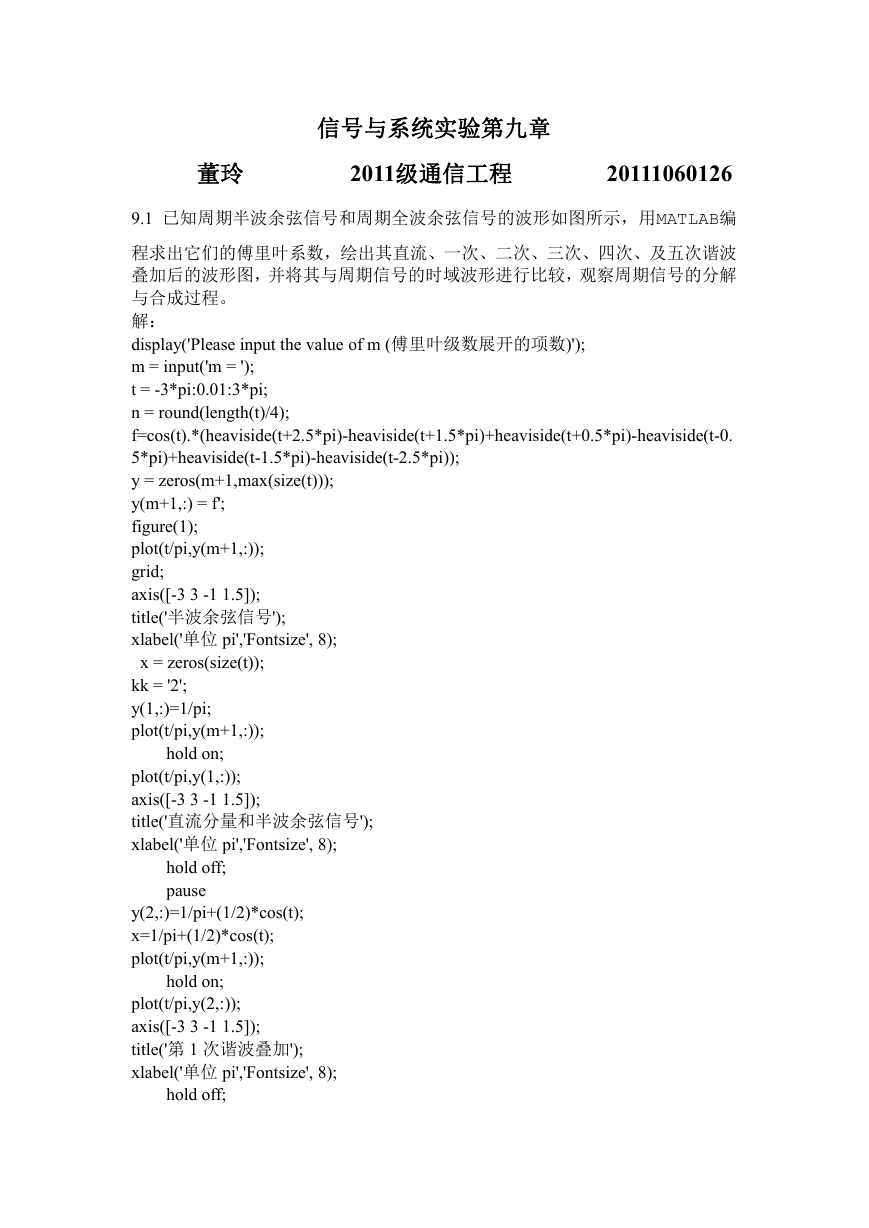 信号与系统实验第九章

董玲 2011级通信工程 20111060126

9.1 已知周期半波余弦信号和周期全波余弦信号的波形如图所示，用MATLAB编程求出它们的傅里叶系数，绘出其直流、一次、二次、三次、四次、及五次谐波叠加后的波形图，并将其与周期信号的时域波形进行比较，观察周期信号的分解与合成过程。

解：
display('Please input the value of m (傅里叶级数展开的项数)');
m = input('m = ');
t = -3*pi:0.01:3*pi;
n = round(length(t)/4);
f=cos(t).*(heaviside(t+2.5*pi)-heaviside(t+1.5*pi)+heaviside(t+0.5*pi)-heaviside(t-0.5*pi)+heaviside(t-1.5*pi)-heaviside(t-2.5*pi));
y = zeros(m+1,max(size(t)));
y(m+1,:) = f';
figure(1);
plot(t/pi,y(m+1,:));
grid;
axis([-3 3 -1 1.5]);
title('半波余弦信号');
xlabel('单位 pi','Fontsize', 8);
x = zeros(size(t));
kk = '2';
y(1,:)=1/pi;
plot(t/pi,y(m+1,:));
hold on;
plot(t/pi,y(1,:));
axis([-3 3 -1 1.5]);
title('直流分量和半波余弦信号');
xlabel('单位 pi','Fontsize', 8);
hold off;
pause
y(2,:)=1/pi+(1/2)*cos(t);
x=1/pi+(1/2)*cos(t);
plot(t/pi,y(m+1,:));
hold on;
plot(t/pi,y(2,:));
axis([-3 3 -1 1.5]);
title('第 1 次谐波叠加');
xlabel('单位 pi','Fontsize', 8);
hold off;